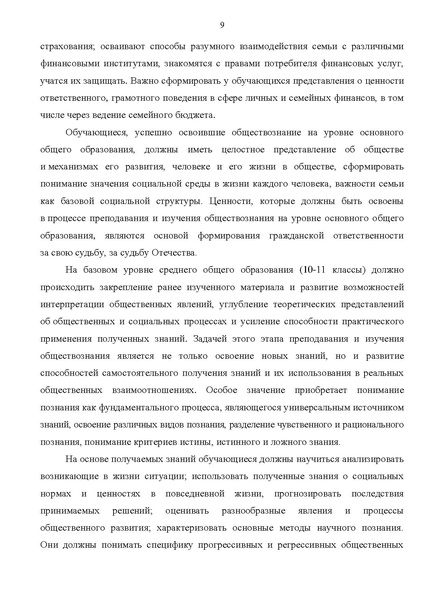 9

страхования; осваивают способы разумного взаимодействия семьи с различными финансовыми институтами, знакомятся с правами потребителя финансовых услуг, учатся их защищать. Важно сформировать у обучающихся представления о ценности ответственного, грамотного поведения в сфере личных и семейных финансов, в том числе через ведение семейного бюджета.

Обучающиеся, успешно освоившие обществознание на уровне основного общего образования, должны иметь целостное представление об обществе и механизмах его развития, человеке и его жизни в обществе, сформировать понимание значения социальной среды в жизни каждого человека, важности семьи как базовой социальной структуры. Ценности, которые должны быть освоены в процессе преподавания и изучения обществознания на уровне основного общего образования, являются основой формирования гражданской ответственности за свою судьбу, за судьбу Отечества.

На базовом уровне среднего общего образования (10-11 классы) должно происходить закрепление ранее изученного материала и развитие возможностей интерпретации общественных явлений, углубление теоретических представлений об общественных и социальных процессах и усиление способности практического применения полученных знаний. Задачей этого этапа преподавания и изучения обществознания является не только освоение новых знаний, но и развитие способностей самостоятельного получения знаний и их использования в реальных общественных взаимоотношениях. Особое значение приобретает понимание познания как фундаментального процесса, являющегося универсальным источником знаний, освоение различных видов познания, разделение чувственного и рационального познания, понимание критериев истины, истинного и ложного знания.

На основе получаемых знаний обучающиеся должны научиться анализировать возникающие в жизни ситуации; использовать полученные знания о социальных нормах и ценностях в повседневной жизни, прогнозировать последствия принимаемых решений; оценивать разнообразные явления и процессы общественного развития; характеризовать основные методы научного познания. Они должны понимать специфику прогрессивных и регрессивных общественных